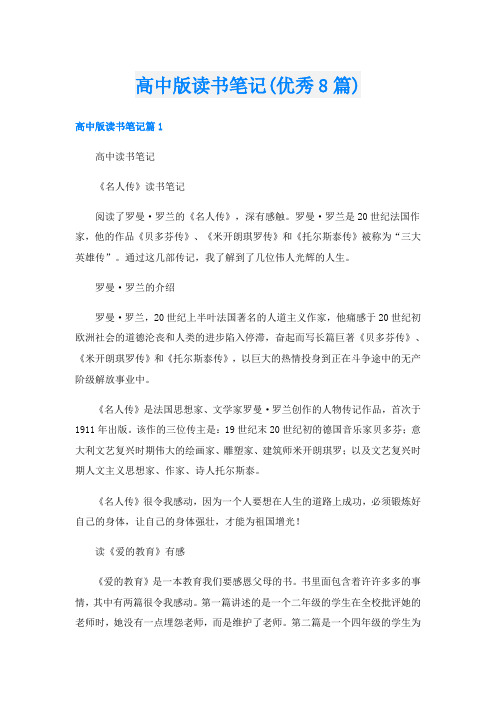 高中版读书笔记(优秀8篇)

高中版读书笔记篇1

高中读书笔记

《名人传》读书笔记

阅读了罗曼·罗兰的《名人传》，深有感触。罗曼·罗兰是20世纪法国作家，他的作品《贝多芬传》、《米开朗琪罗传》和《托尔斯泰传》被称为“三大英雄传”。通过这几部传记，我了解到了几位伟人光辉的人生。

罗曼·罗兰的介绍

罗曼·罗兰，20世纪上半叶法国著名的人道主义作家，他痛感于20世纪初欧洲社会的道德沦丧和人类的进步陷入停滞，奋起而写长篇巨著《贝多芬传》、《米开朗琪罗传》和《托尔斯泰传》，以巨大的热情投身到正在斗争途中的无产阶级解放事业中。

《名人传》是法国思想家、文学家罗曼·罗兰创作的人物传记作品，首次于1911年出版。该作的三位传主是：19世纪末20世纪初的德国音乐家贝多芬；意大利文艺复兴时期伟大的绘画家、雕塑家、建筑师米开朗琪罗；以及文艺复兴时期人文主义思想家、作家、诗人托尔斯泰。

《名人传》很令我感动，因为一个人要想在人生的道路上成功，必须锻炼好自己的身体，让自己的身体强壮，才能为祖国增光！

读《爱的教育》有感

《爱的教育》是一本教育我们要感恩父母的书。书里面包含着许许多多的事情，其中有两篇很令我感动。第一篇讲述的是一个二年级的学生在全校批评她的老师时，她没有一点埋怨老师，而是维护了老师。第二篇是一个四年级的学生为